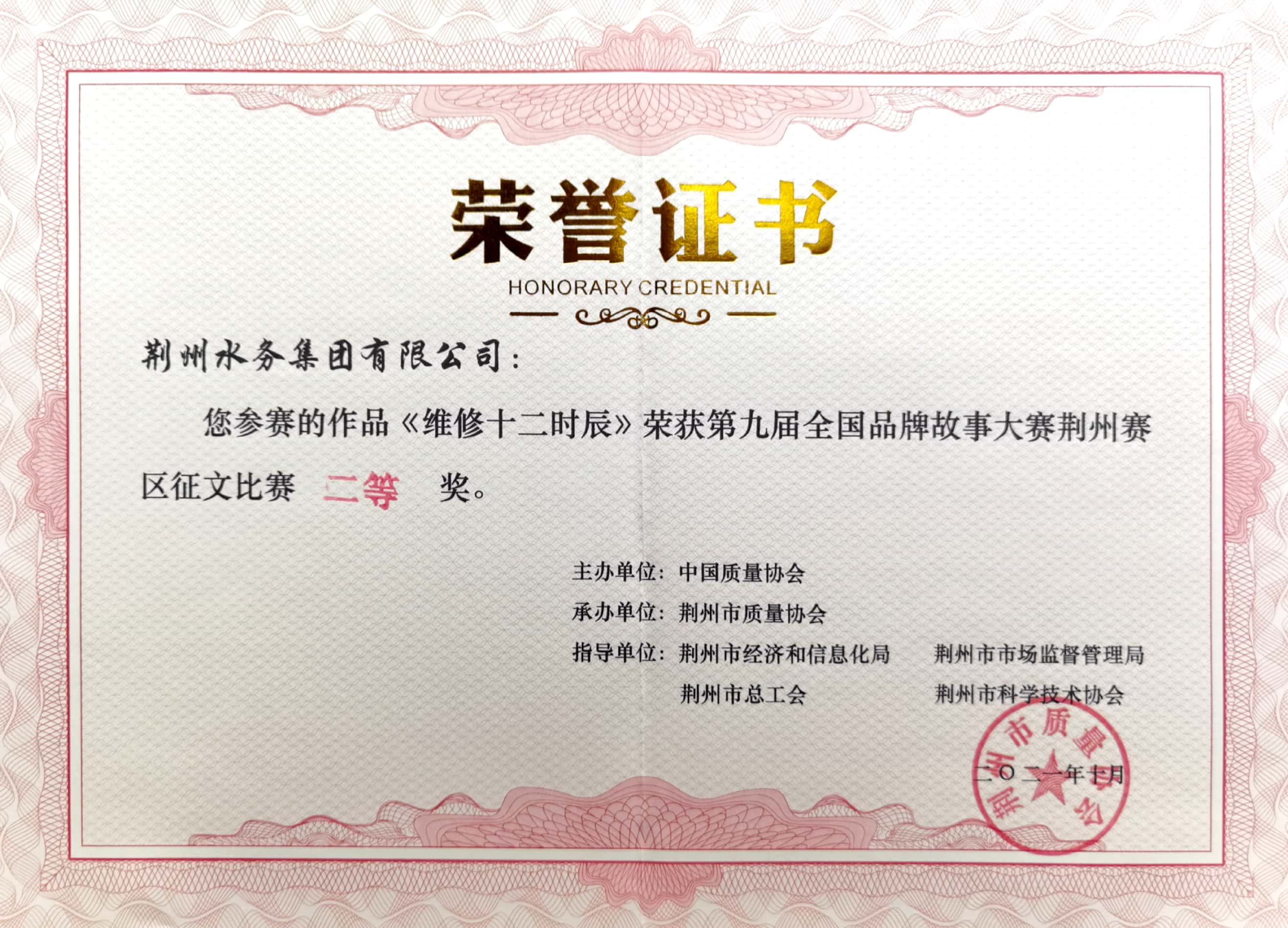 荣誉证书
HONORARY CREDENTIAL

荆州水务集团有限公司：

您参赛的作品《维修十二时辰》荣获第九届全国品牌故事大赛荆州赛区征文比赛 二等 奖。

主办单位：中国质量协会
承办单位：荆州市质量协会
指导单位：荆州市经济和信息化局 荆州市市场监督管理局
荆州市总工会 荆州市科学技术协会

二〇二一年十月

荆州市质量协会